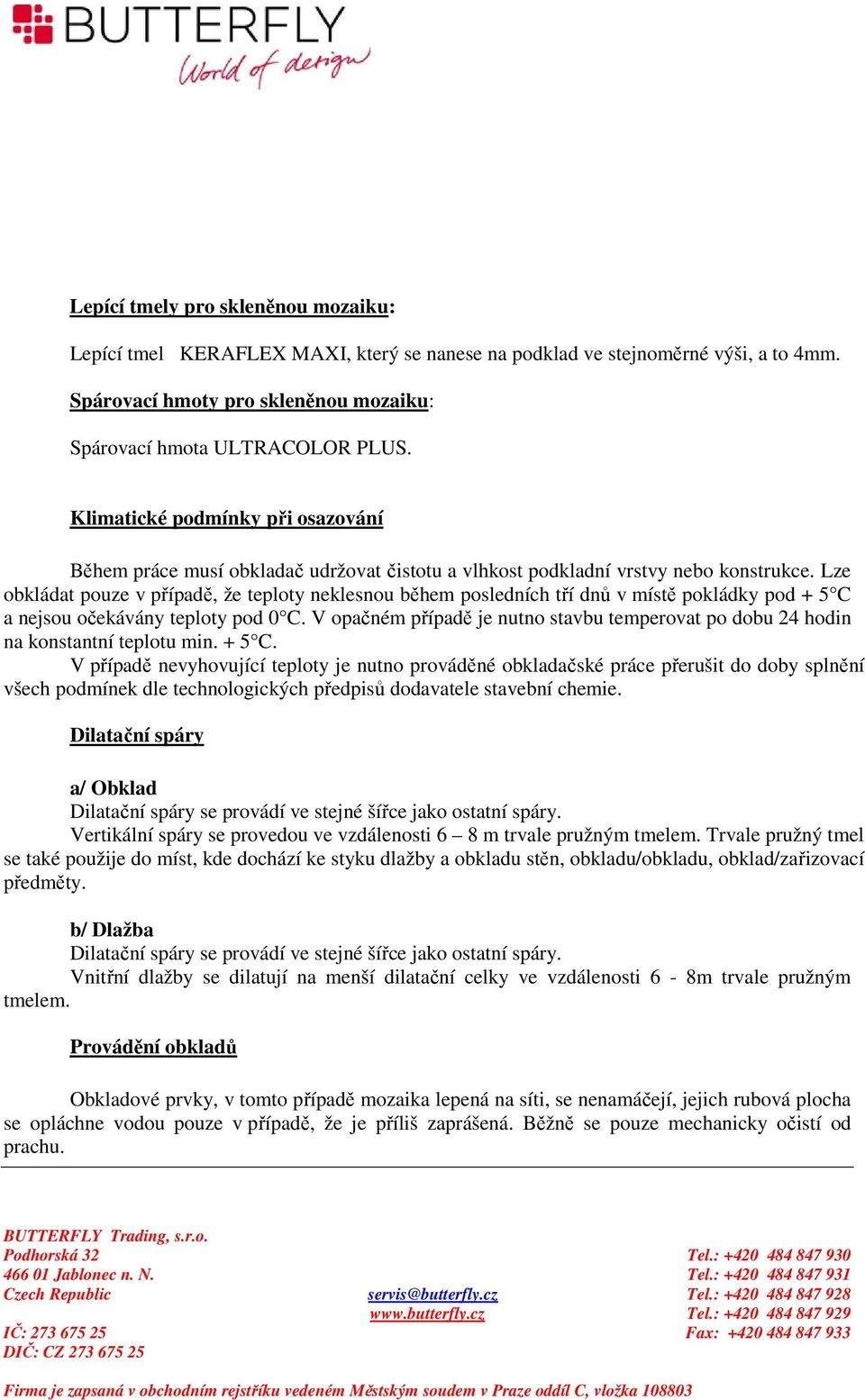 BUTTERFLY
World of design

Lepící tmely pro skleněnou mozaiku:

Lepící tmel KERAFLEX MAXI, který se nanese na podklad ve stejnoměrné výši, a to 4mm.

Spárovací hmoty pro skleněnou mozaiku:

Spárovací hmota ULTRACOLOR PLUS.

Klimatické podmínky při osazování

Během práce musí obkladač udržovat čistotu a vlhkost podkladní vrstvy nebo konstrukce. Lze obkládat pouze v případě, že teploty neklesnou během posledních tří dnů v místě pokládky pod + 5°C a nejsou očekávány teploty pod 0°C. V opačném případě je nutno stavbu temperovat po dobu 24 hodin na konstantní teplotu min. + 5°C.
V případě nevyhovující teploty je nutno prováděné obkladačské práce přerušit do doby splnění všech podmínek dle technologických předpisů dodavatele stavební chemie.

Dilatační spáry

a/ Obklad
Dilatační spáry se provádí ve stejné šířce jako ostatní spáry.
Vertikální spáry se provedou ve vzdálenosti 6 – 8 m trvale pružným tmelem. Trvale pružný tmel se také použije do míst, kde dochází ke styku dlažby a obkladu stěn, obkladu/obkladu, obklad/zařizovací předměty.

b/ Dlažba
Dilatační spáry se provádí ve stejné šířce jako ostatní spáry.
Vnitřní dlažby se dilatují na menší dilatační celky ve vzdálenosti 6 - 8m trvale pružným tmelem.

Provádění obkladů

Obkladové prvky, v tomto případě mozaika lepená na síti, se nenamáčejí, jejich rubová plocha se opláchne vodou pouze v případě, že je příliš zaprášená. Běžně se pouze mechanicky očistí od prachu.

BUTTERFLY Trading, s.r.o.
Podhorská 32
466 01 Jablonec n. N.
Czech Republic
IČ: 273 675 25
DIČ: CZ 273 675 25

servis@butterfly.cz
www.butterfly.cz

Tel.: +420 484 847 930
Tel.: +420 484 847 931
Tel.: +420 484 847 928
Tel.: +420 484 847 929
Fax: +420 484 847 933

Firma je zapsaná v obchodním rejstříku vedeném Městským soudem v Praze oddíl C, vložka 108803